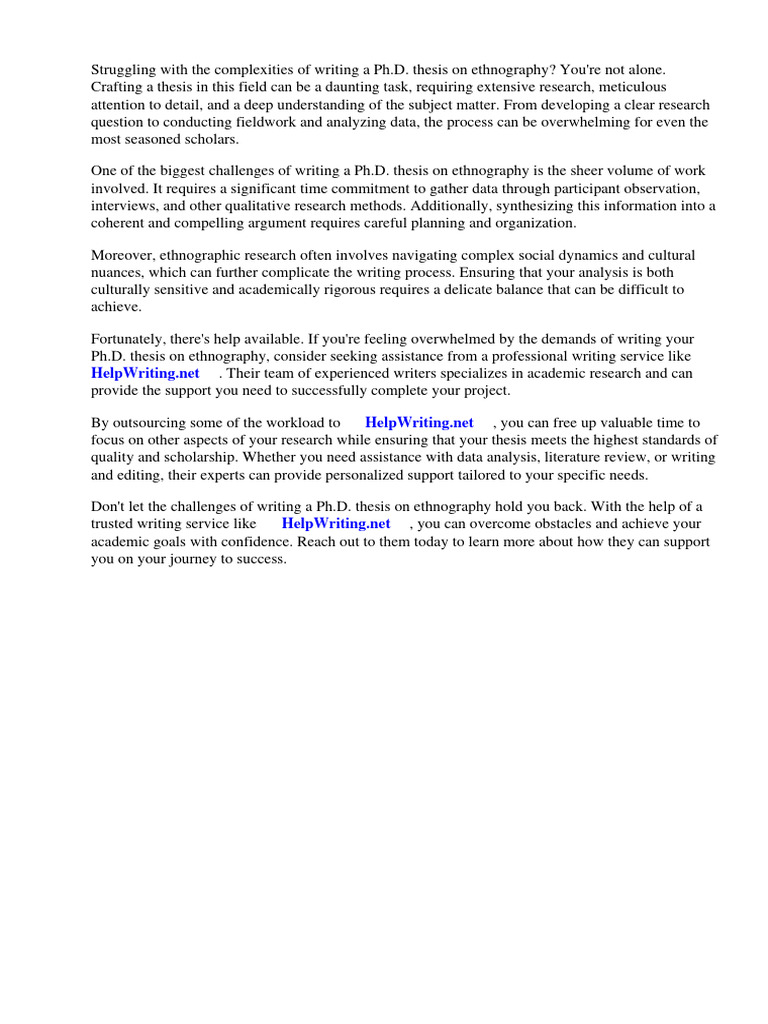 Struggling with the complexities of writing a Ph.D. thesis on ethnography? You're not alone. Crafting a thesis in this field can be a daunting task, requiring extensive research, meticulous attention to detail, and a deep understanding of the subject matter. From developing a clear research question to conducting fieldwork and analyzing data, the process can be overwhelming for even the most seasoned scholars.

One of the biggest challenges of writing a Ph.D. thesis on ethnography is the sheer volume of work involved. It requires a significant time commitment to gather data through participant observation, interviews, and other qualitative research methods. Additionally, synthesizing this information into a coherent and compelling argument requires careful planning and organization.

Moreover, ethnographic research often involves navigating complex social dynamics and cultural nuances, which can further complicate the writing process. Ensuring that your analysis is both culturally sensitive and academically rigorous requires a delicate balance that can be difficult to achieve.

Fortunately, there's help available. If you're feeling overwhelmed by the demands of writing your Ph.D. thesis on ethnography, consider seeking assistance from a professional writing service like HelpWriting.net . Their team of experienced writers specializes in academic research and can provide the support you need to successfully complete your project.

By outsourcing some of the workload to HelpWriting.net , you can free up valuable time to focus on other aspects of your research while ensuring that your thesis meets the highest standards of quality and scholarship. Whether you need assistance with data analysis, literature review, or writing and editing, their experts can provide personalized support tailored to your specific needs.

Don't let the challenges of writing a Ph.D. thesis on ethnography hold you back. With the help of a trusted writing service like HelpWriting.net , you can overcome obstacles and achieve your academic goals with confidence. Reach out to them today to learn more about how they can support you on your journey to success.